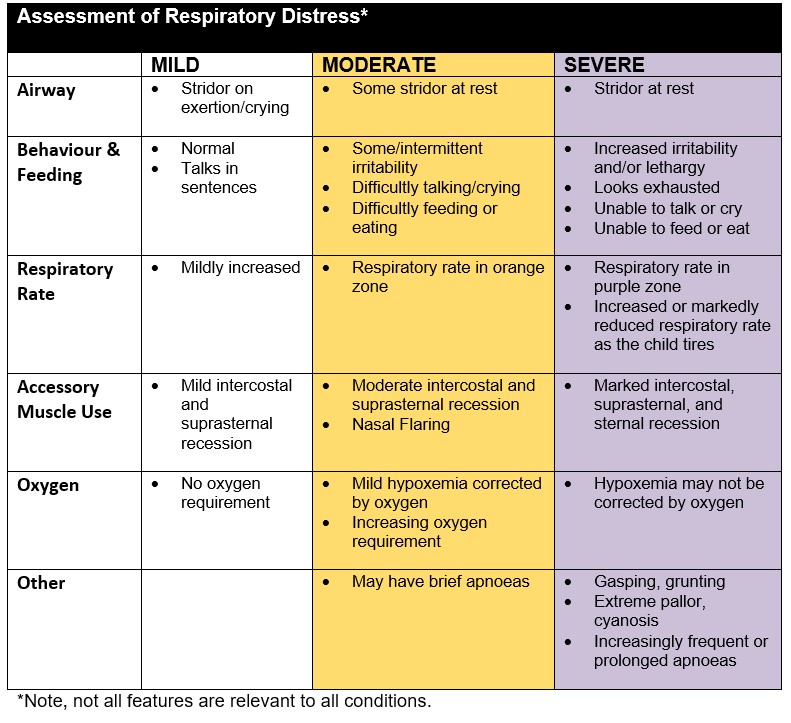 Assessment of Respiratory Distress*

| | MILD | MODERATE | SEVERE |
|---|---|---|---|
| Airway | • Stridor on exertion/crying | • Some stridor at rest | • Stridor at rest |
| Behaviour & Feeding | • Normal • Talks in sentences | • Some/intermittent irritability • Difficultly talking/crying • Difficultly feeding or eating | • Increased irritability and/or lethargy • Looks exhausted • Unable to talk or cry • Unable to feed or eat |
| Respiratory Rate | • Mildly increased | • Respiratory rate in orange zone | • Respiratory rate in purple zone • Increased or markedly reduced respiratory rate as the child tires |
| Accessory Muscle Use | • Mild intercostal and suprasternal recession | • Moderate intercostal and suprasternal recession • Nasal Flaring | • Marked intercostal, suprasternal, and sternal recession |
| Oxygen | • No oxygen requirement | • Mild hypoxemia corrected by oxygen • Increasing oxygen requirement | • Hypoxemia may not be corrected by oxygen |
| Other | | • May have brief apnoeas | • Gasping, grunting • Extreme pallor, cyanosis • Increasingly frequent or prolonged apnoeas |

*Note, not all features are relevant to all conditions.